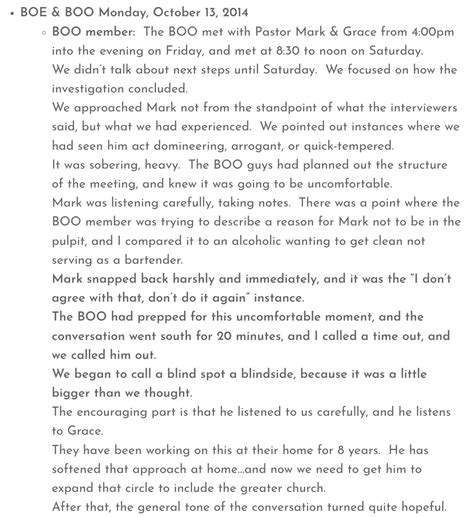 • BOE & BOO Monday, October 13, 2014

◦ BOO member: The BOO met with Pastor Mark & Grace from 4:00pm into the evening on Friday, and met at 8:30 to noon on Saturday.

We didn't talk about next steps until Saturday. We focused on how the investigation concluded.

We approached Mark not from the standpoint of what the interviewers said, but what we had experienced. We pointed out instances where we had seen him act domineering, arrogant, or quick-tempered.

It was sobering, heavy. The BOO guys had planned out the structure of the meeting, and knew it was going to be uncomfortable.

Mark was listening carefully, taking notes. There was a point where the BOO member was trying to describe a reason for Mark not to be in the pulpit, and I compared it to an alcoholic wanting to get clean not serving as a bartender.

Mark snapped back harshly and immediately, and it was the "I don't agree with that, don't do it again" instance.

The BOO had prepped for this uncomfortable moment, and the conversation went south for 20 minutes, and I called a time out, and we called him out.

We began to call a blind spot a blindside, because it was a little bigger than we thought.

The encouraging part is that he listened to us carefully, and he listens to Grace.

They have been working on this at their home for 8 years. He has softened that approach at home...and now we need to get him to expand that circle to include the greater church.

After that, the general tone of the conversation turned quite hopeful.